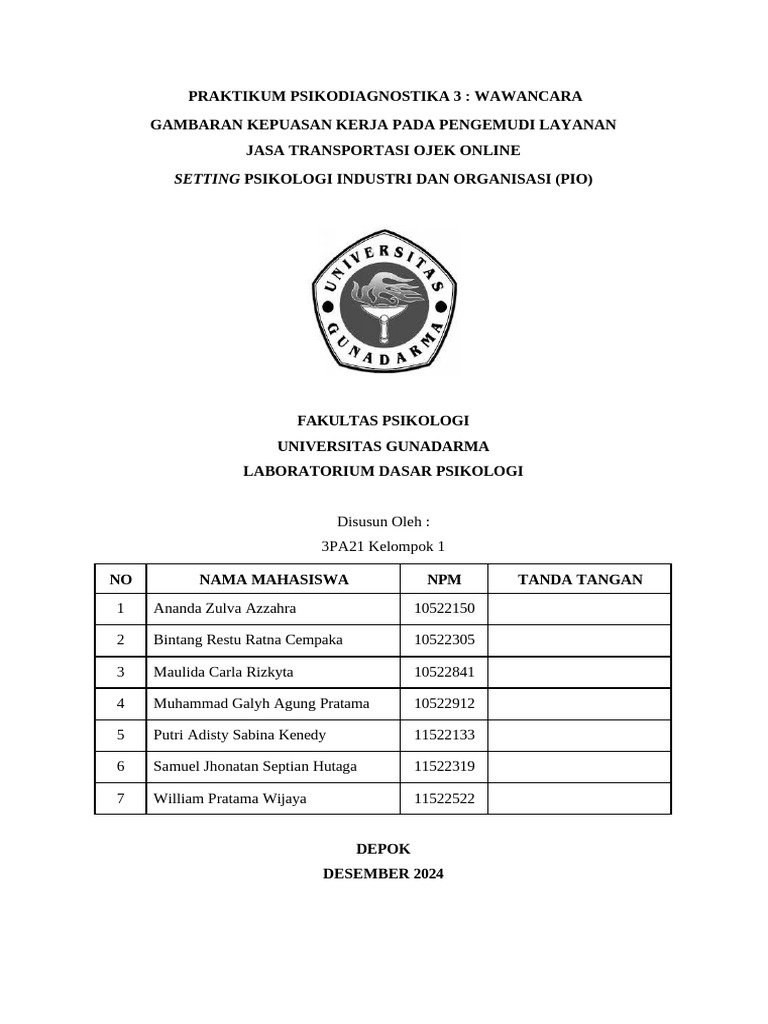 PRAKTIKUM PSIKODIAGNOSTIKA 3 : WAWANCARA

GAMBARAN KEPUASAN KERJA PADA PENGEMUDI LAYANAN JASA TRANSPORTASI OJEK ONLINE

SETTING PSIKOLOGI INDUSTRI DAN ORGANISASI (PIO)

UNIVERSITAS GUNADARMA

FAKULTAS PSIKOLOGI
UNIVERSITAS GUNADARMA
LABORATORIUM DASAR PSIKOLOGI

Disusun Oleh :
3PA21 Kelompok 1

| NO | NAMA MAHASISWA | NPM | TANDA TANGAN |
|---|---|---|---|
| 1 | Ananda Zulva Azzahra | 10522150 | |
| 2 | Bintang Restu Ratna Cempaka | 10522305 | |
| 3 | Maulida Carla Rizkyta | 10522841 | |
| 4 | Muhammad Galyh Agung Pratama | 10522912 | |
| 5 | Putri Adisty Sabina Kenedy | 11522133 | |
| 6 | Samuel Jhonatan Septian Hutaga | 11522319 | |
| 7 | William Pratama Wijaya | 11522522 | |

DEPOK
DESEMBER 2024